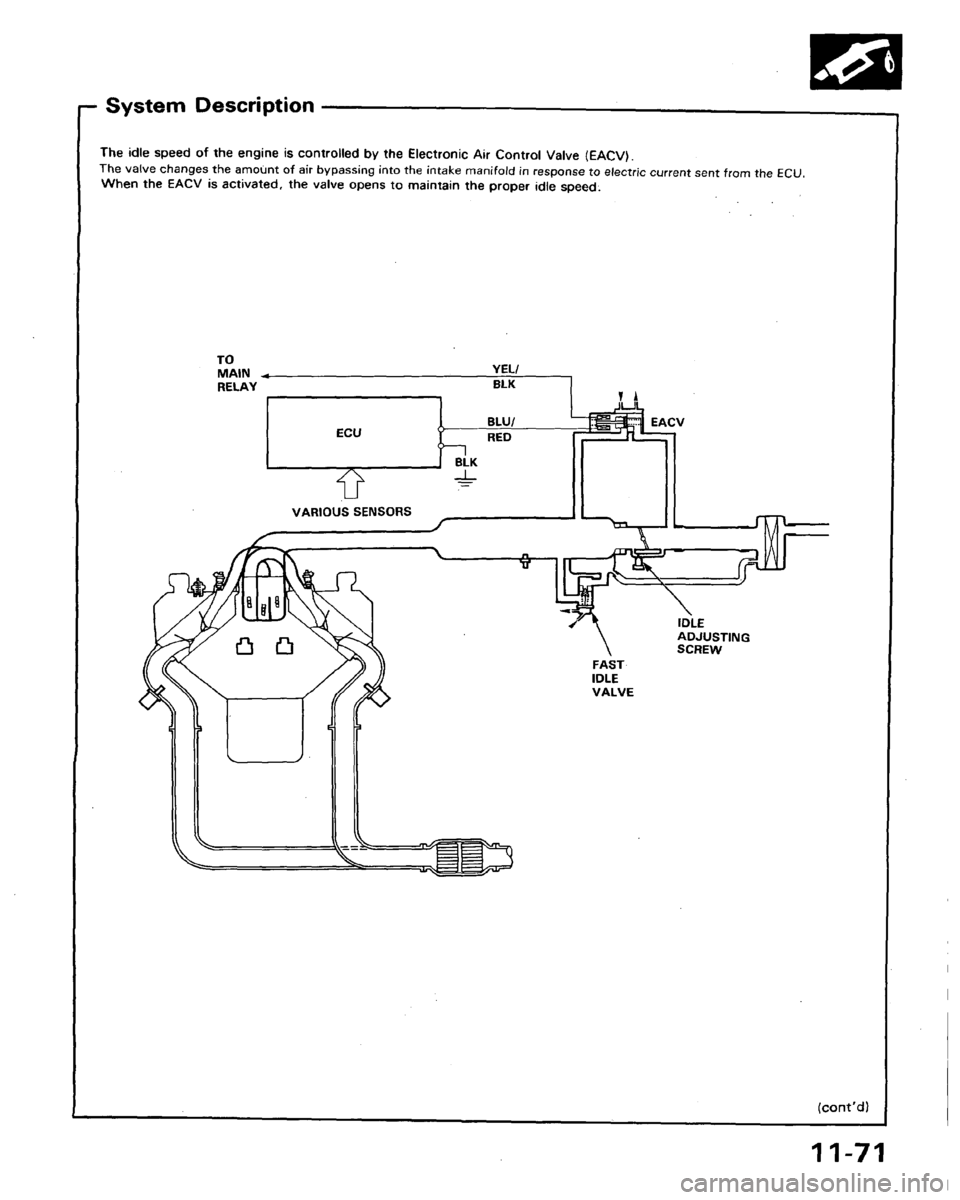 System Description

The idle speed of the engine is controlled by the Electronic Air Control Valve (EACV).
The valve changes the amount of air bypassing into the intake manifold in response to electric current sent from the ECU.
When the EACV is activated, the valve opens to maintain the proper idle speed.

TO MAIN RELAY

YEL/ BLK

ECU

BLU/ RED

BLK

EACV

VARIOUS SENSORS

IDLE ADJUSTING SCREW

FAST IDLE VALVE

(cont'd)

11-71

carmanualsonline.info